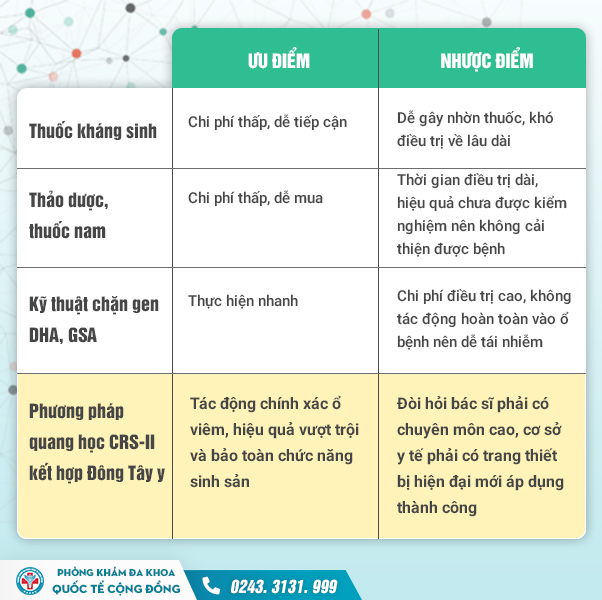 | | ƯU ĐIỂM | NHƯỢC ĐIỂM |
|---|---|---|
| Thuốc kháng sinh | Chi phí thấp, dễ tiếp cận | Dễ gây nhờn thuốc, khó điều trị về lâu dài |
| Thảo dược, thuốc nam | Chi phí thấp, dễ mua | Thời gian điều trị dài, hiệu quả chưa được kiểm nghiệm nên không cải thiện được bệnh |
| Kỹ thuật chặn gen DHA, GSA | Thực hiện nhanh | Chi phí điều trị cao, không tác động hoàn toàn vào ổ bệnh nên dễ tái nhiễm |
| Phương pháp quang học CRS-II kết hợp Đông Tây y | Tác động chính xác ổ viêm, hiệu quả vượt trội và bảo toàn chức năng sinh sản | Đòi hỏi bác sĩ phải có chuyên môn cao, cơ sở y tế phải có trang thiết bị hiện đại mới áp dụng thành công |

PHÒNG KHÁM ĐA KHOA
QUỐC TẾ CỘNG ĐỒNG
0243. 3131. 999